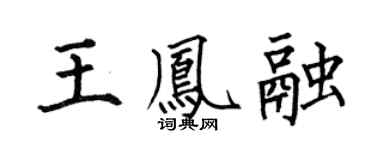 王鳳融

词典网